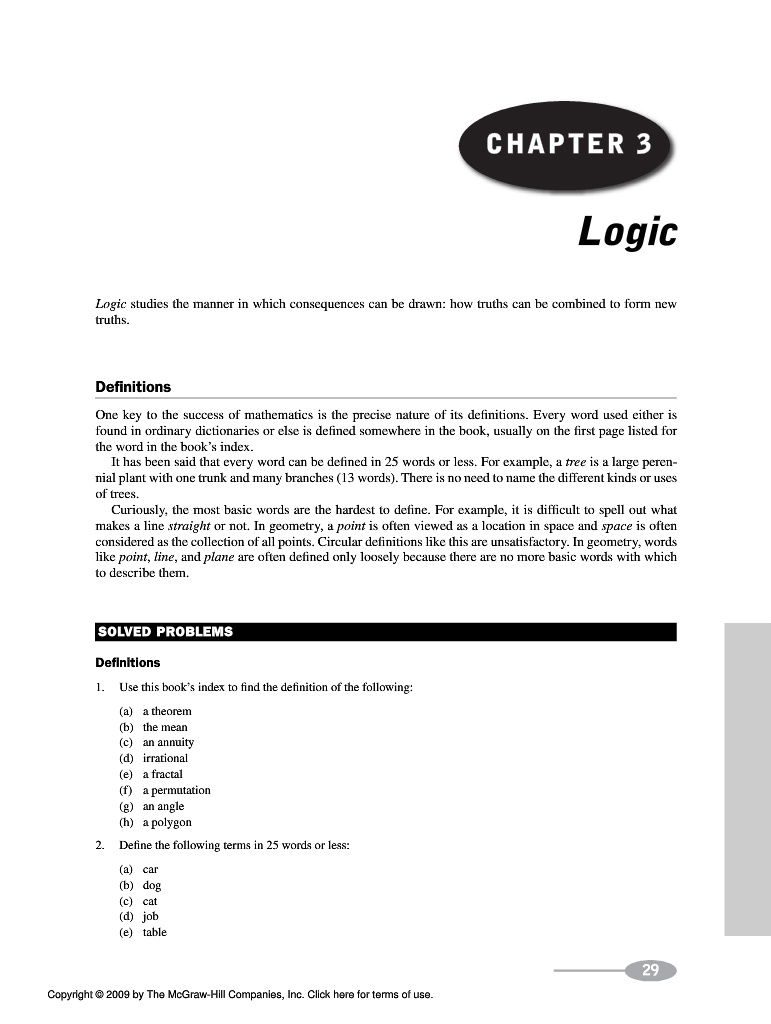 CHAPTER 3

Logic

Logic studies the manner in which consequences can be drawn: how truths can be combined to form new truths.

Definitions

One key to the success of mathematics is the precise nature of its definitions. Every word used either is found in ordinary dictionaries or else is defined somewhere in the book, usually on the first page listed for the word in the book's index.

It has been said that every word can be defined in 25 words or less. For example, a tree is a large perennial plant with one trunk and many branches (13 words). There is no need to name the different kinds or uses of trees.

Curiously, the most basic words are the hardest to define. For example, it is difficult to spell out what makes a line straight or not. In geometry, a point is often viewed as a location in space and space is often considered as the collection of all points. Circular definitions like this are unsatisfactory. In geometry, words like point, line, and plane are often defined only loosely because there are no more basic words with which to describe them.

SOLVED PROBLEMS

Definitions

1. Use this book's index to find the definition of the following:

(a) a theorem
(b) the mean
(c) an annuity
(d) irrational
(e) a fractal
(f) a permutation
(g) an angle
(h) a polygon

2. Define the following terms in 25 words or less:

(a) car
(b) dog
(c) cat
(d) job
(e) table

29

Copyright © 2009 by The McGraw-Hill Companies, Inc. Click here for terms of use.